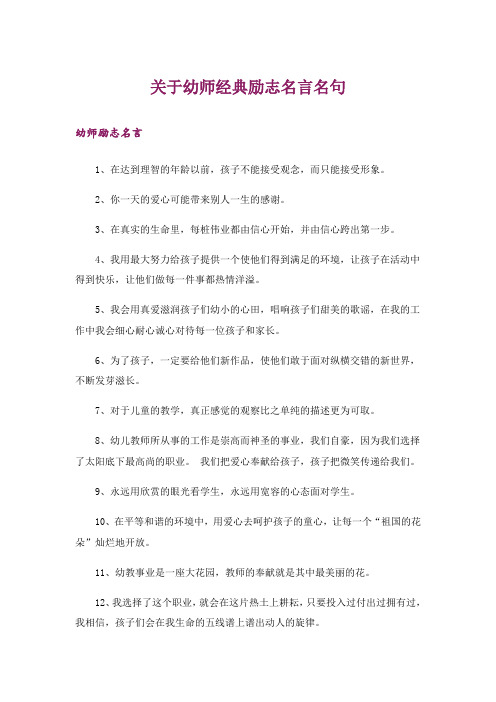 关于幼师经典励志名言名句

幼师励志名言

1、在达到理智的年龄以前，孩子不能接受观念，而只能接受形象。

2、你一天的爱心可能带来别人一生的感谢。

3、在真实的生命里，每桩伟业都由信心开始，并由信心跨出第一步。

4、我用最大努力给孩子提供一个使他们得到满足的环境，让孩子在活动中得到快乐，让他们做每一件事都热情洋溢。

5、我会用真爱滋润孩子们幼小的心田，唱响孩子们甜美的歌谣，在我的工作中我会细心耐心诚心对待每一位孩子和家长。

6、为了孩子，一定要给他们新作品，使他们敢于面对纵横交错的新世界，不断发芽滋长。

7、对于儿童的教学，真正感觉的观察比之单纯的描述更为可取。

8、幼儿教师所从事的工作是崇高而神圣的事业，我们自豪，因为我们选择了太阳底下最高尚的职业。 我们把爱心奉献给孩子，孩子把微笑传递给我们。

9、永远用欣赏的眼光看学生，永远用宽容的心态面对学生。

10、在平等和谐的环境中，用爱心去呵护孩子的童心，让每一个“祖国的花朵”灿烂地开放。

11、幼教事业是一座大花园，教师的奉献就是其中最美丽的花。

12、我选择了这个职业，就会在这片热土上耕耘，只要投入过付出过拥有过，我相信，孩子们会在我生命的五线谱上谱出动人的旋律。